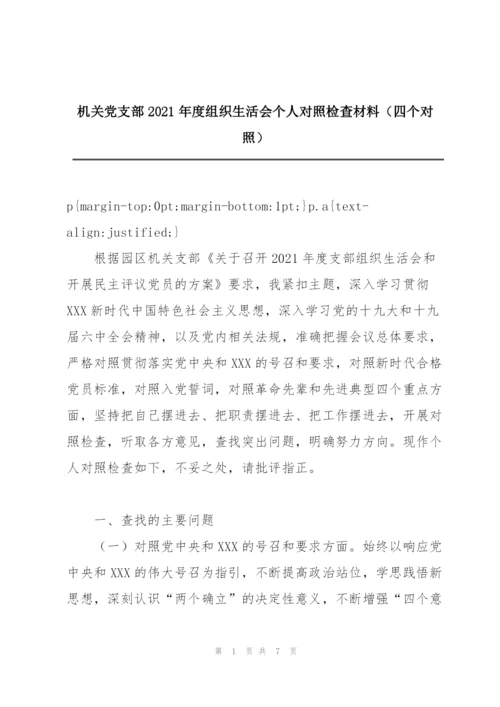 机关党支部 2021 年度组织生活会个人对照检查材料（四个对照）

p{margin-top:0pt;margin-bottom:1pt;}p.a{text-align:justified;}

根据园区机关支部《关于召开 2021 年度支部组织生活会和开展民主评议党员的方案》要求，我紧扣主题，深入学习贯彻 XXX 新时代中国特色社会主义思想，深入学习党的十九大和十九届六中全会精神，以及党内相关法规，准确把握会议总体要求，严格对照贯彻落实党中央和 XXX 的号召和要求，对照新时代合格党员标准，对照入党誓词，对照革命先辈和先进典型四个重点方面，坚持把自己摆进去、把职责摆进去、把工作摆进去，开展对照检查，听取各方意见，查找突出问题，明确努力方向。现作个人对照检查如下，不妥之处，请批评指正。

一、查找的主要问题

（一）对照党中央和 XXX 的号召和要求方面。始终以响应党中央和 XXX 的伟大号召为指引，不断提高政治站位，学思践悟新思想，深刻认识“两个确立”的决定性意义，不断增强“四个意

第 1 页 共 7 页